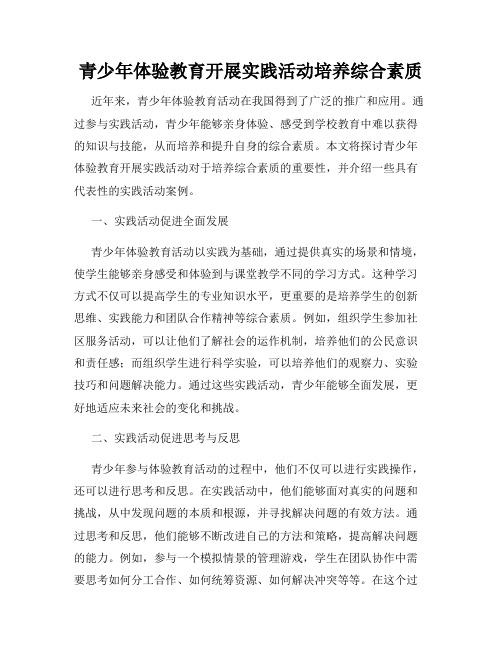 青少年体验教育开展实践活动培养综合素质

近年来，青少年体验教育活动在我国得到了广泛的推广和应用。通过参与实践活动，青少年能够亲身体验、感受到学校教育中难以获得的知识与技能，从而培养和提升自身的综合素质。本文将探讨青少年体验教育开展实践活动对于培养综合素质的重要性，并介绍一些具有代表性的实践活动案例。

一、实践活动促进全面发展

青少年体验教育活动以实践为基础，通过提供真实的场景和情境，使学生能够亲身感受和体验到与课堂教学不同的学习方式。这种学习方式不仅可以提高学生的专业知识水平，更重要的是培养学生的创新思维、实践能力和团队合作精神等综合素质。例如，组织学生参加社区服务活动，可以让他们了解社会的运作机制，培养他们的公民意识和责任感；而组织学生进行科学实验，可以培养他们的观察力、实验技巧和问题解决能力。通过这些实践活动，青少年能够全面发展，更好地适应未来社会的变化和挑战。

二、实践活动促进思考与反思

青少年参与体验教育活动的过程中，他们不仅可以进行实践操作，还可以进行思考和反思。在实践活动中，他们能够面对真实的问题和挑战，从中发现问题的本质和根源，并寻找解决问题的有效方法。通过思考和反思，他们能够不断改进自己的方法和策略，提高解决问题的能力。例如，参与一个模拟情景的管理游戏，学生在团队协作中需要思考如何分工合作、如何统筹资源、如何解决冲突等等。在这个过